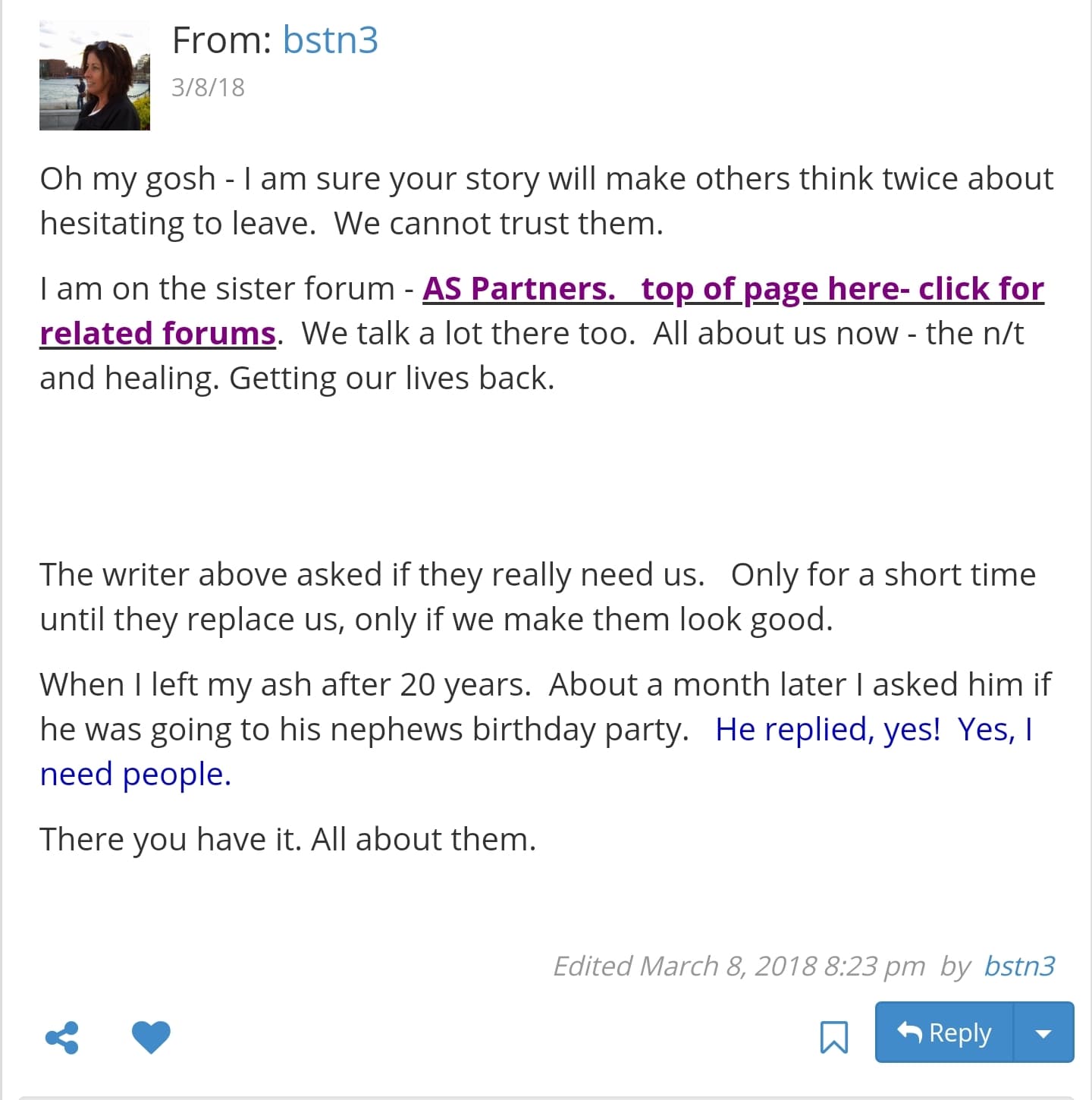 From: bstn3
3/8/18

Oh my gosh - I am sure your story will make others think twice about hesitating to leave. We cannot trust them.

I am on the sister forum - AS Partners. top of page here- click for related forums. We talk a lot there too. All about us now - the n/t and healing. Getting our lives back.

The writer above asked if they really need us. Only for a short time until they replace us, only if we make them look good.

When I left my ash after 20 years. About a month later I asked him if he was going to his nephews birthday party. He replied, yes! Yes, I need people.

There you have it. All about them.

Edited March 8, 2018 8:23 pm by bstn3

Reply